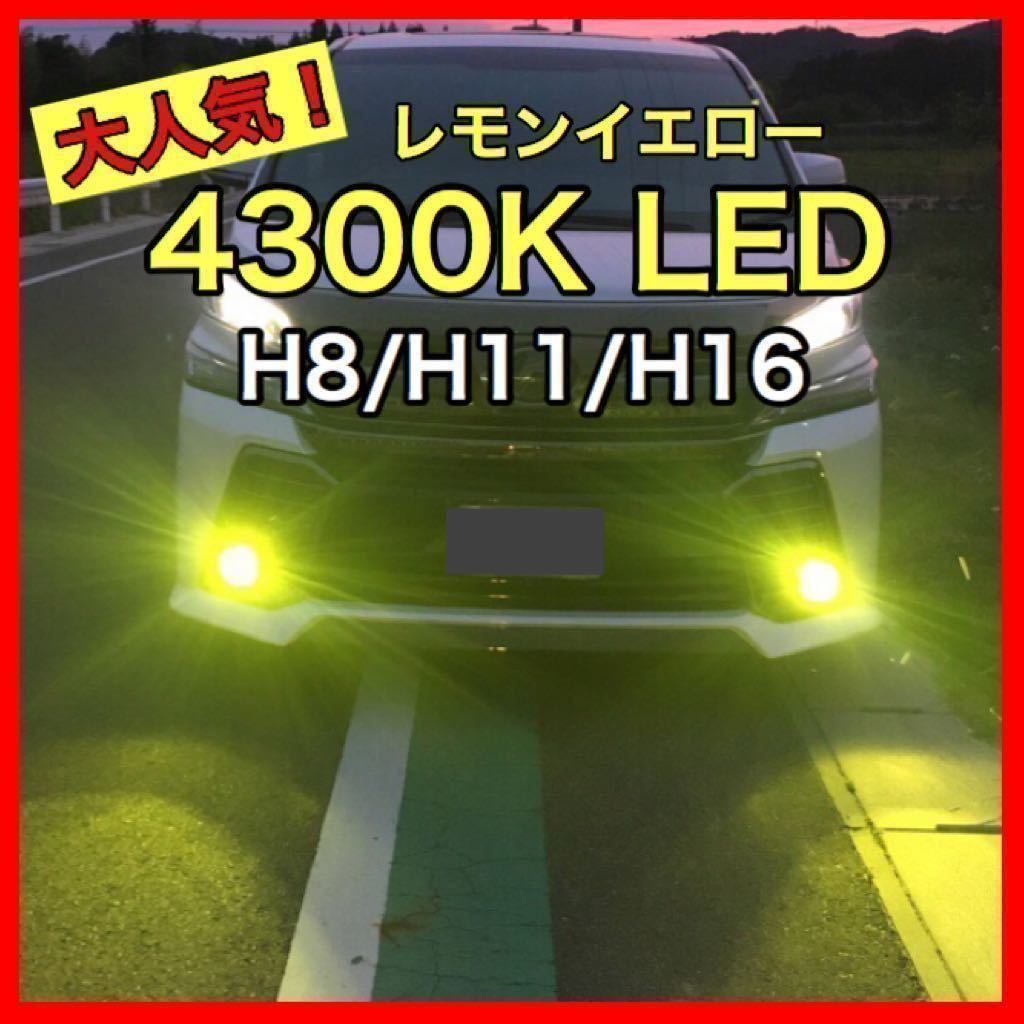 大人気！
レモンイエロー
4300K LED
H8/H11/H16